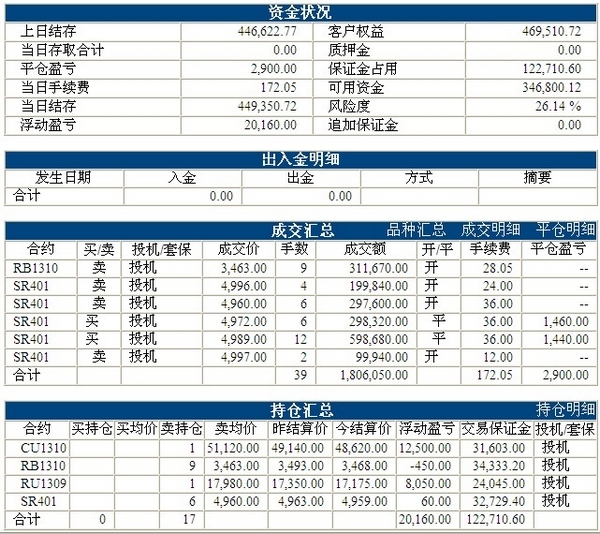 资金状况

| 上日结存 | 446,622.77 | 客户权益 | 469,510.72 |
|---|---|---|---|
| 当日存取合计 | 0.00 | 质押金 | 0.00 |
| 平仓盈亏 | 2,900.00 | 保证金占用 | 122,710.60 |
| 当日手续费 | 172.05 | 可用资金 | 346,800.12 |
| 当日结存 | 449,350.72 | 风险度 | 26.14 % |
| 浮动盈亏 | 20,160.00 | 追加保证金 | 0.00 |

出入金明细

| 发生日期 | 入金 | 出金 | 方式 | 摘要 |
|---|---|---|---|---|
| 合计 | 0.00 | 0.00 | | |

成交汇总 品种汇总 成交明细 平仓明细

| 合约 | 买/卖 | 投机/套保 | 成交价 | 手数 | 成交额 | 开/平 | 手续费 | 平仓盈亏 |
|---|---|---|---|---|---|---|---|---|
| RB1310 | 卖 | 投机 | 3,463.00 | 9 | 311,670.00 | 开 | 28.05 | -- |
| SR401 | 卖 | 投机 | 4,996.00 | 4 | 199,840.00 | 开 | 24.00 | -- |
| SR401 | 卖 | 投机 | 4,960.00 | 6 | 297,600.00 | 开 | 36.00 | -- |
| SR401 | 买 | 投机 | 4,972.00 | 6 | 298,320.00 | 平 | 36.00 | 1,460.00 |
| SR401 | 买 | 投机 | 4,989.00 | 12 | 598,680.00 | 平 | 36.00 | 1,440.00 |
| SR401 | 卖 | 投机 | 4,997.00 | 2 | 99,940.00 | 开 | 12.00 | -- |
| 合计 | | | | 39 | 1,806,050.00 | | 172.05 | 2,900.00 |

持仓汇总 持仓明细

| 合约 | 买持仓 | 买均价 | 卖持仓 | 卖均价 | 昨结算价 | 今结算价 | 浮动盈亏 | 交易保证金 | 投机/套保 |
|---|---|---|---|---|---|---|---|---|---|
| CU1310 | | | 1 | 51,120.00 | 49,140.00 | 48,620.00 | 12,500.00 | 31,603.00 | 投机 |
| RB1310 | | | 9 | 3,463.00 | 3,493.00 | 3,468.00 | -450.00 | 34,333.20 | 投机 |
| RU1309 | | | 1 | 17,980.00 | 17,350.00 | 17,175.00 | 8,050.00 | 24,045.00 | 投机 |
| SR401 | | | 6 | 4,960.00 | 4,963.00 | 4,959.00 | 60.00 | 32,729.40 | 投机 |
| 合计 | 0 | | 17 | | | | 20,160.00 | 122,710.60 | |